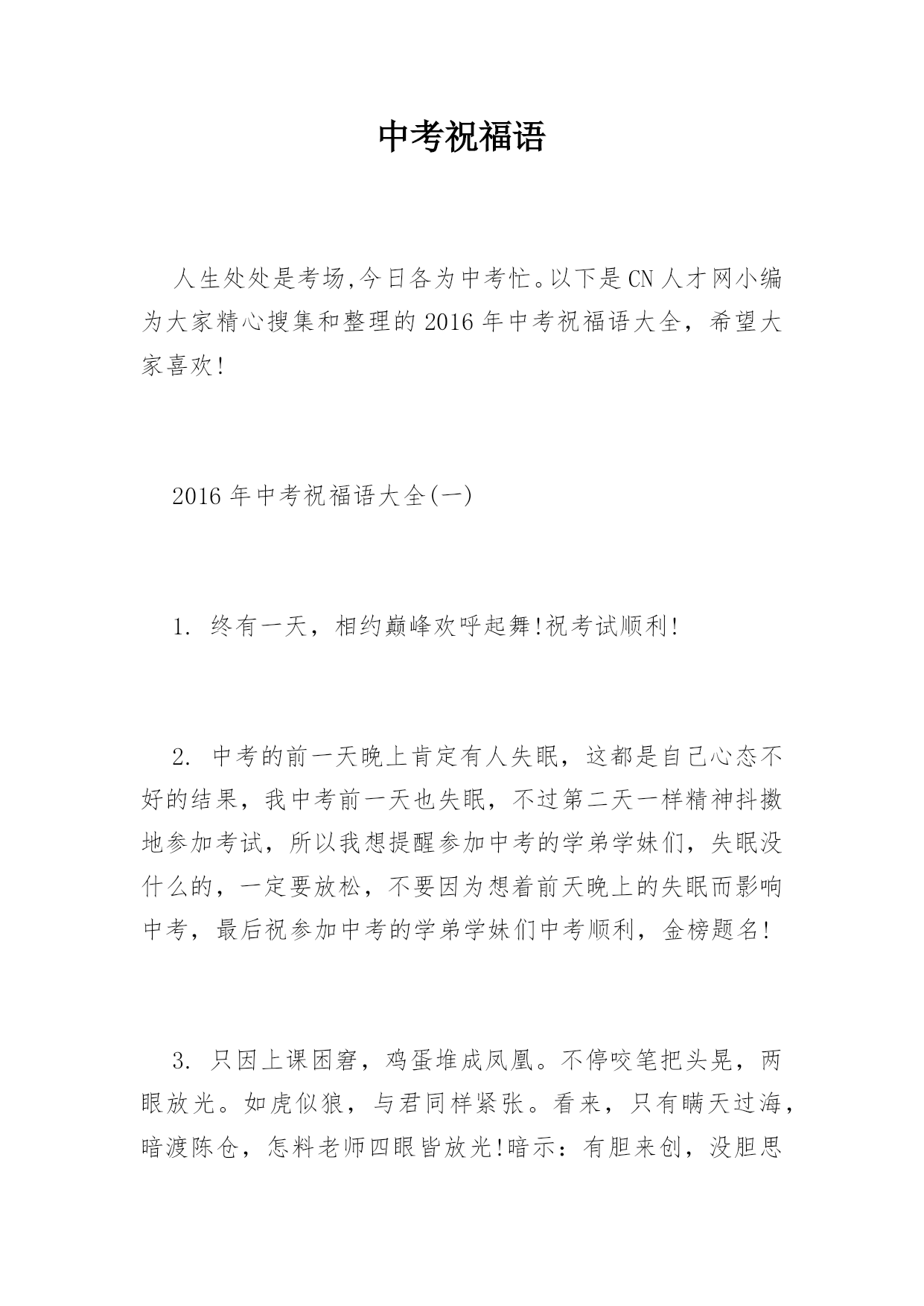 中考祝福语

人生处处是考场,今日各为中考忙。以下是CN人才网小编为大家精心搜集和整理的2016年中考祝福语大全，希望大家喜欢!

2016年中考祝福语大全(一)

1. 终有一天，相约巅峰欢呼起舞!祝考试顺利!

2. 中考的前一天晚上肯定有人失眠，这都是自己心态不好的结果，我中考前一天也失眠，不过第二天一样精神抖擞地参加考试，所以我想提醒参加中考的学弟学妹们，失眠没什么的，一定要放松，不要因为想着前天晚上的失眠而影响中考，最后祝参加中考的学弟学妹们中考顺利，金榜题名!

3. 只因上课困窘，鸡蛋堆成凤凰。不停咬笔把头晃，两眼放光。如虎似狼，与君同样紧张。看来，只有瞒天过海，暗渡陈仓，怎料老师四眼皆放光!暗示：有胆来创，没胆思